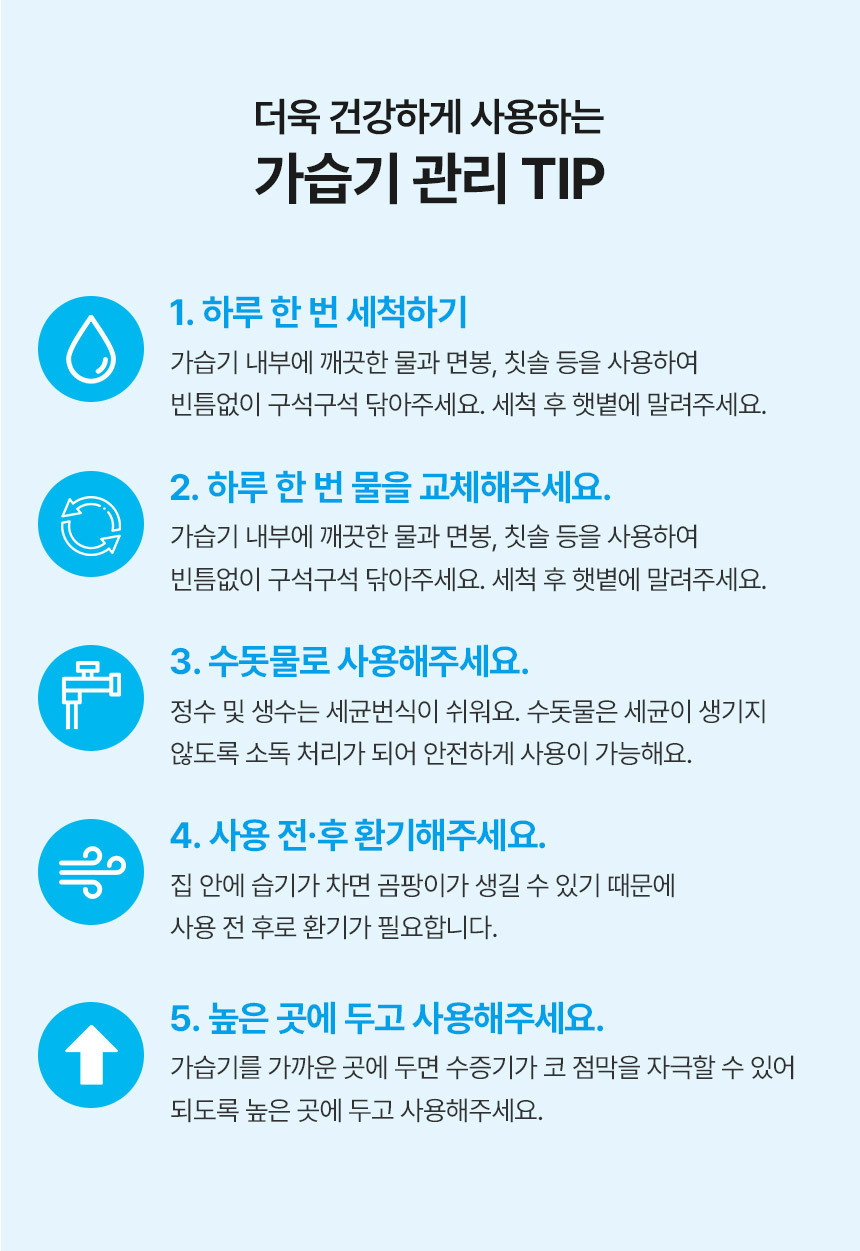 더욱 건강하게 사용하는
가습기 관리 TIP

1. 하루 한 번 세척하기
가습기 내부에 깨끗한 물과 면봉, 칫솔 등을 사용하여 빈틈없이 구석구석 닦아주세요. 세척 후 햇볕에 말려주세요.

2. 하루 한 번 물을 교체해주세요.
가습기 내부에 깨끗한 물과 면봉, 칫솔 등을 사용하여 빈틈없이 구석구석 닦아주세요. 세척 후 햇볕에 말려주세요.

3. 수돗물로 사용해주세요.
정수 및 생수는 세균번식이 쉬워요. 수돗물은 세균이 생기지 않도록 소독 처리가 되어 안전하게 사용이 가능해요.

4. 사용 전·후 환기해주세요.
집 안에 습기가 차면 곰팡이가 생길 수 있기 때문에 사용 전 후로 환기가 필요합니다.

5. 높은 곳에 두고 사용해주세요.
가습기를 가까운 곳에 두면 수증기가 코 점막을 자극할 수 있어 되도록 높은 곳에 두고 사용해주세요.